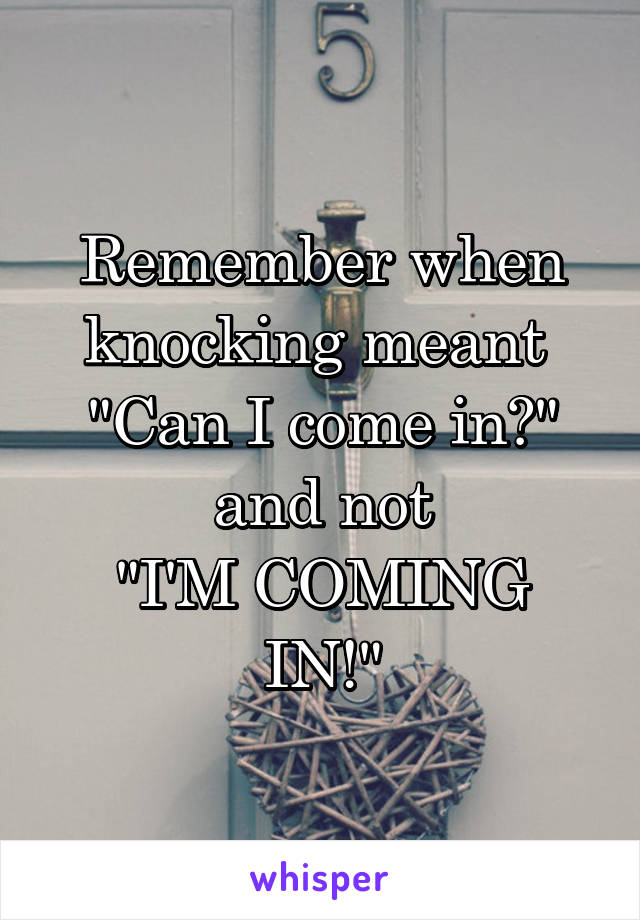 5

Remember when knocking meant "Can I come in?" and not "I'M COMING IN!"

whisper